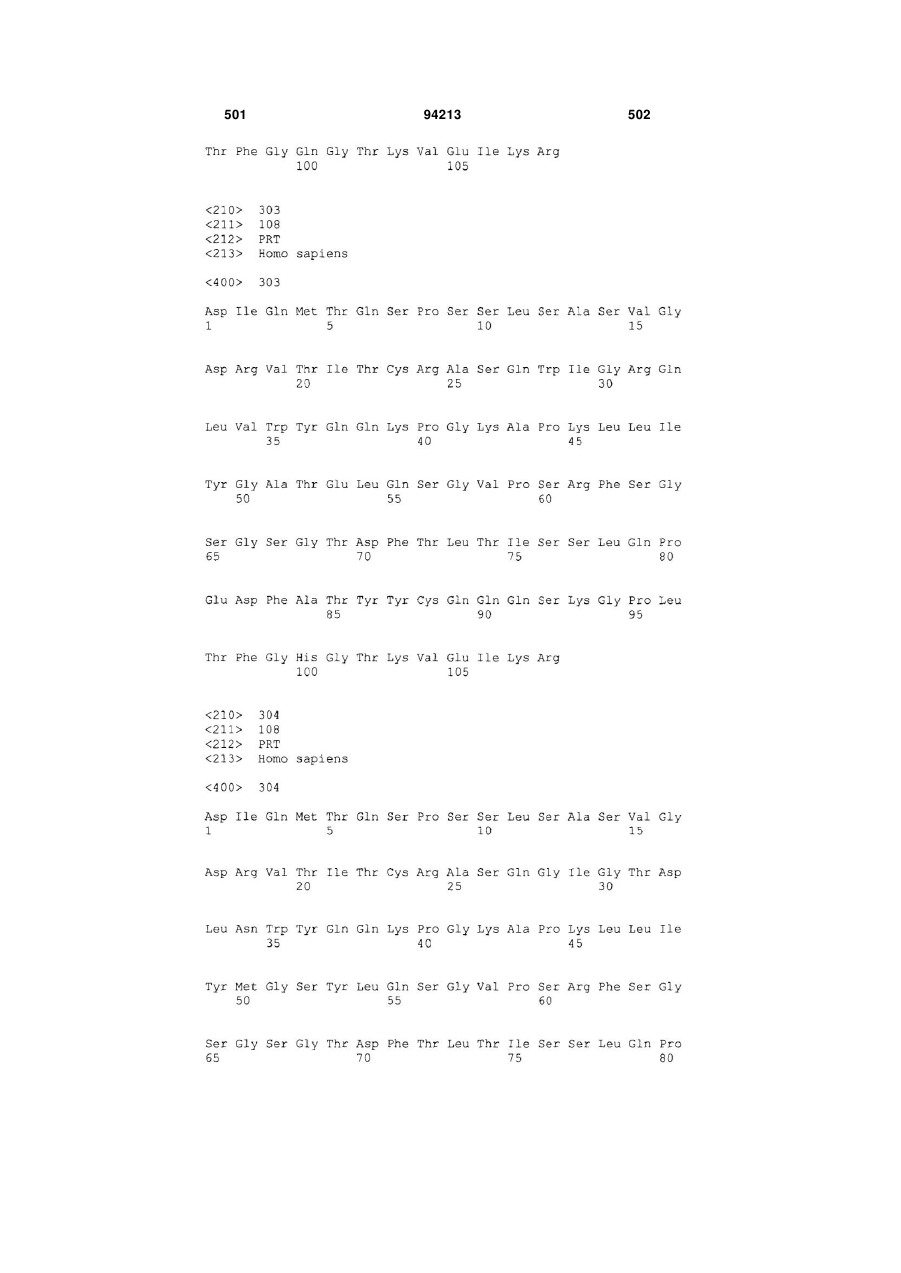 501 94213 502

Thr Phe Gly Gln Gly Thr Lys Val Glu Ile Lys Arg
100 105

<210> 303
<211> 108
<212> PRT
<213> Homo sapiens

<400> 303

Asp Ile Gln Met Thr Gln Ser Pro Ser Ser Leu Ser Ala Ser Val Gly
1 5 10 15

Asp Arg Val Thr Ile Thr Cys Arg Ala Ser Gln Trp Ile Gly Arg Gln
20 25 30

Leu Val Trp Tyr Gln Gln Lys Pro Gly Lys Ala Pro Lys Leu Leu Ile
35 40 45

Tyr Gly Ala Thr Glu Leu Gln Ser Gly Val Pro Ser Arg Phe Ser Gly
50 55 60

Ser Gly Ser Gly Thr Asp Phe Thr Leu Thr Ile Ser Ser Leu Gln Pro
65 70 75 80

Glu Asp Phe Ala Thr Tyr Tyr Cys Gln Gln Gln Ser Lys Gly Pro Leu
85 90 95

Thr Phe Gly His Gly Thr Lys Val Glu Ile Lys Arg
100 105

<210> 304
<211> 108
<212> PRT
<213> Homo sapiens

<400> 304

Asp Ile Gln Met Thr Gln Ser Pro Ser Ser Leu Ser Ala Ser Val Gly
1 5 10 15

Asp Arg Val Thr Ile Thr Cys Arg Ala Ser Gln Gly Ile Gly Thr Asp
20 25 30

Leu Asn Trp Tyr Gln Gln Lys Pro Gly Lys Ala Pro Lys Leu Leu Ile
35 40 45

Tyr Met Gly Ser Tyr Leu Gln Ser Gly Val Pro Ser Arg Phe Ser Gly
50 55 60

Ser Gly Ser Gly Thr Asp Phe Thr Leu Thr Ile Ser Ser Leu Gln Pro
65 70 75 80